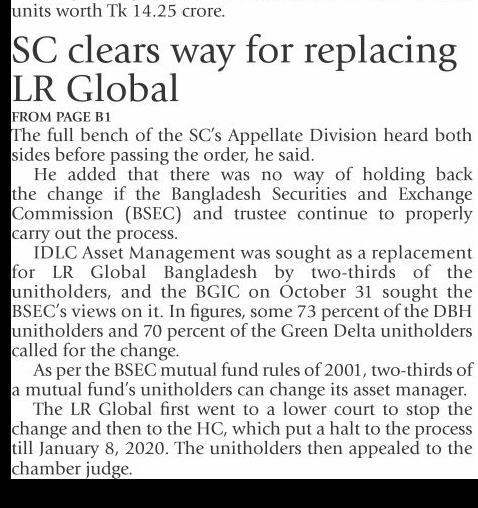 units worth Tk 14.25 crore.

SC clears way for replacing LR Global

FROM PAGE B1

The full bench of the SC's Appellate Division heard both sides before passing the order, he said.

He added that there was no way of holding back the change if the Bangladesh Securities and Exchange Commission (BSEC) and trustee continue to properly carry out the process.

IDLC Asset Management was sought as a replacement for LR Global Bangladesh by two-thirds of the unitholders, and the BGIC on October 31 sought the BSEC's views on it. In figures, some 73 percent of the DBH unitholders and 70 percent of the Green Delta unitholders called for the change.

As per the BSEC mutual fund rules of 2001, two-thirds of a mutual fund's unitholders can change its asset manager.

The LR Global first went to a lower court to stop the change and then to the HC, which put a halt to the process till January 8, 2020. The unitholders then appealed to the chamber judge.